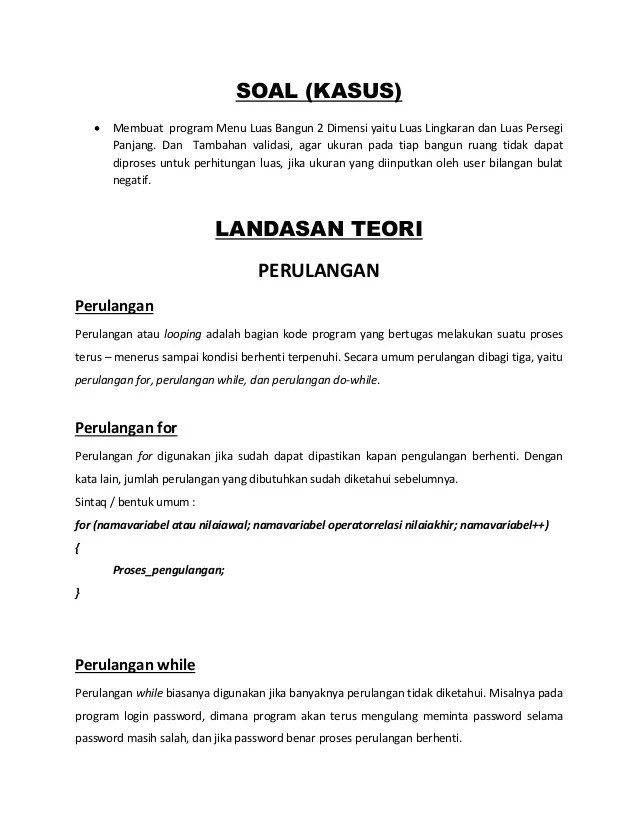 SOAL (KASUS)

• Membuat program Menu Luas Bangun 2 Dimensi yaitu Luas Lingkaran dan Luas Persegi Panjang. Dan Tambahan validasi, agar ukuran pada tiap bangun ruang tidak dapat diproses untuk perhitungan luas, jika ukuran yang diinputkan oleh user bilangan bulat negatif.

LANDASAN TEORI

PERULANGAN

Perulangan

Perulangan atau looping adalah bagian kode program yang bertugas melakukan suatu proses terus – menerus sampai kondisi berhenti terpenuhi. Secara umum perulangan dibagi tiga, yaitu perulangan for, perulangan while, dan perulangan do-while.

Perulangan for

Perulangan for digunakan jika sudah dapat dipastikan kapan pengulangan berhenti. Dengan kata lain, jumlah perulangan yang dibutuhkan sudah diketahui sebelumnya.
Sintaq / bentuk umum :
for (namavariabel atau nilaiawal; namavariabel operatorrelasi nilaiakhir; namavariabel++)
{
Proses_pengulangan;
}

Perulangan while

Perulangan while biasanya digunakan jika banyaknya perulangan tidak diketahui. Misalnya pada program login password, dimana program akan terus mengulang meminta password selama password masih salah, dan jika password benar proses perulangan berhenti.